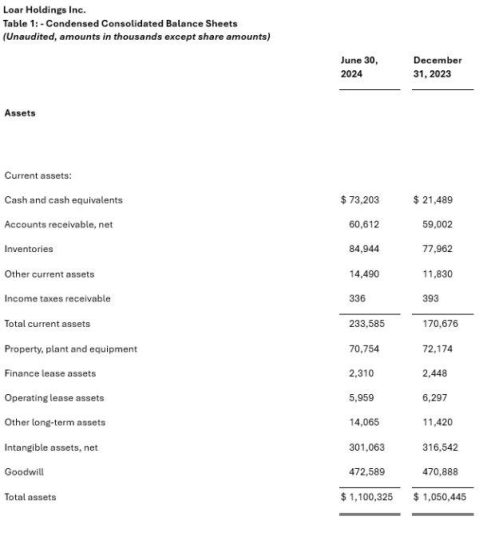 Loar Holdings Inc.
Table 1: - Condensed Consolidated Balance Sheets
(Unaudited, amounts in thousands except share amounts)

| | June 30, 2024 | December 31, 2023 |
|---|---|---|
| Assets | | |
| Current assets: | | |
| Cash and cash equivalents | \$ 73,203 | \$ 21,489 |
| Accounts receivable, net | 60,612 | 59,002 |
| Inventories | 84,944 | 77,962 |
| Other current assets | 14,490 | 11,830 |
| Income taxes receivable | 336 | 393 |
| Total current assets | 233,585 | 170,676 |
| Property, plant and equipment | 70,754 | 72,174 |
| Finance lease assets | 2,310 | 2,448 |
| Operating lease assets | 5,959 | 6,297 |
| Other long-term assets | 14,065 | 11,420 |
| Intangible assets, net | 301,063 | 316,542 |
| Goodwill | 472,589 | 470,888 |
| Total assets | \$ 1,100,325 | \$ 1,050,445 |